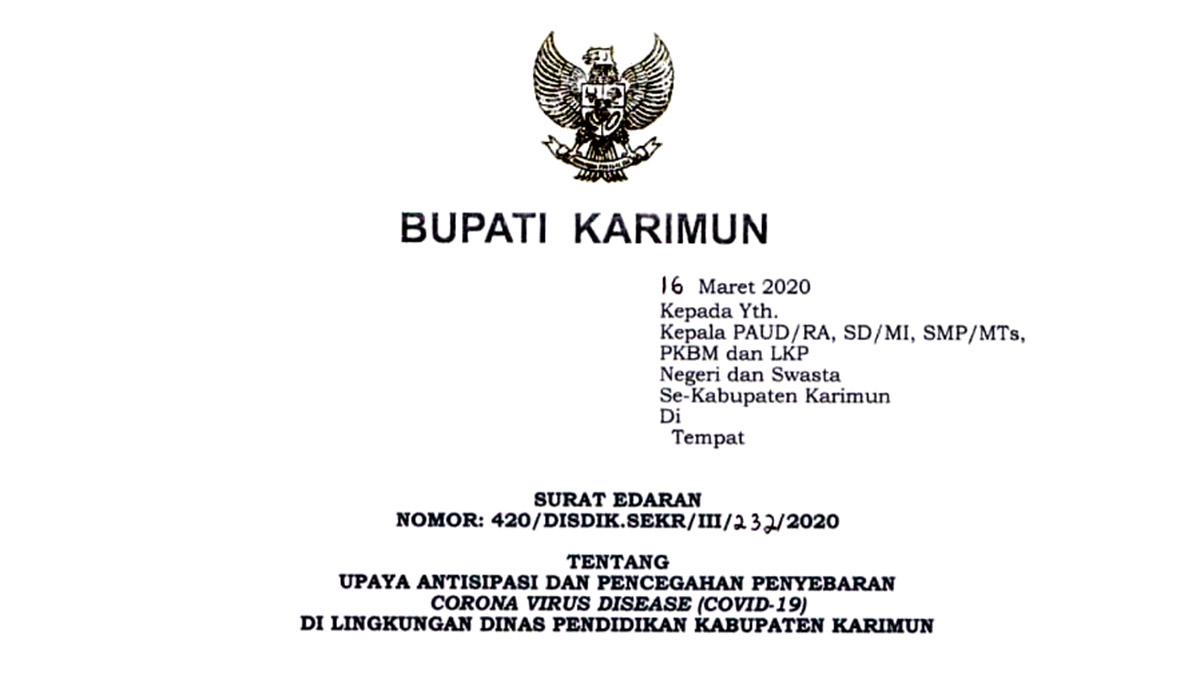 BUPATI KARIMUN

16 Maret 2020
Kepada Yth.
Kepala PAUD/RA, SD/MI, SMP/MTs, PKBM dan LKP
Negeri dan Swasta
Se-Kabupaten Karimun
Di
Tempat

SURAT EDARAN
NOMOR: 420/DISDIK.SEKR/III/232/2020

TENTANG
UPAYA ANTISIPASI DAN PENCEGAHAN PENYEBARAN
CORONA VIRUS DISEASE (COVID-19)
DI LINGKUNGAN DINAS PENDIDIKAN KABUPATEN KARIMUN